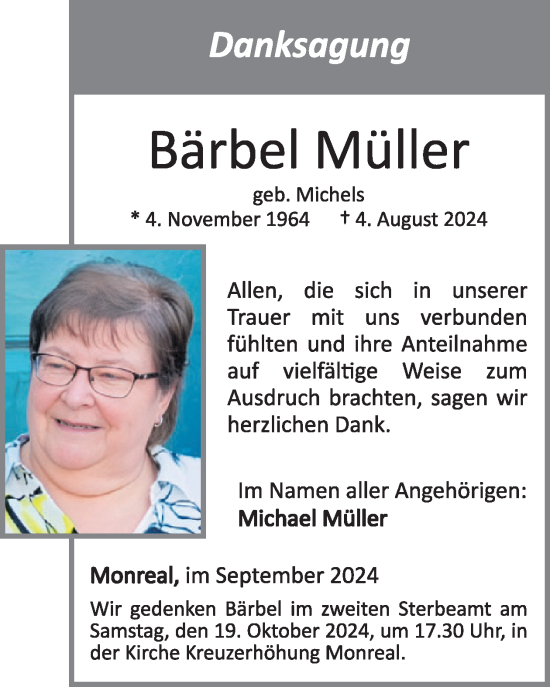 Danksagung

Bärbel Müller

geb. Michels
* 4. November 1964 † 4. August 2024

Allen, die sich in unserer Trauer mit uns verbunden fühlten und ihre Anteilnahme auf vielfältige Weise zum Ausdruch brachten, sagen wir herzlichen Dank.

Im Namen aller Angehörigen:
Michael Müller

Monreal, im September 2024

Wir gedenken Bärbel im zweiten Sterbeamt am Samstag, den 19. Oktober 2024, um 17.30 Uhr, in der Kirche Kreuzerhöhung Monreal.